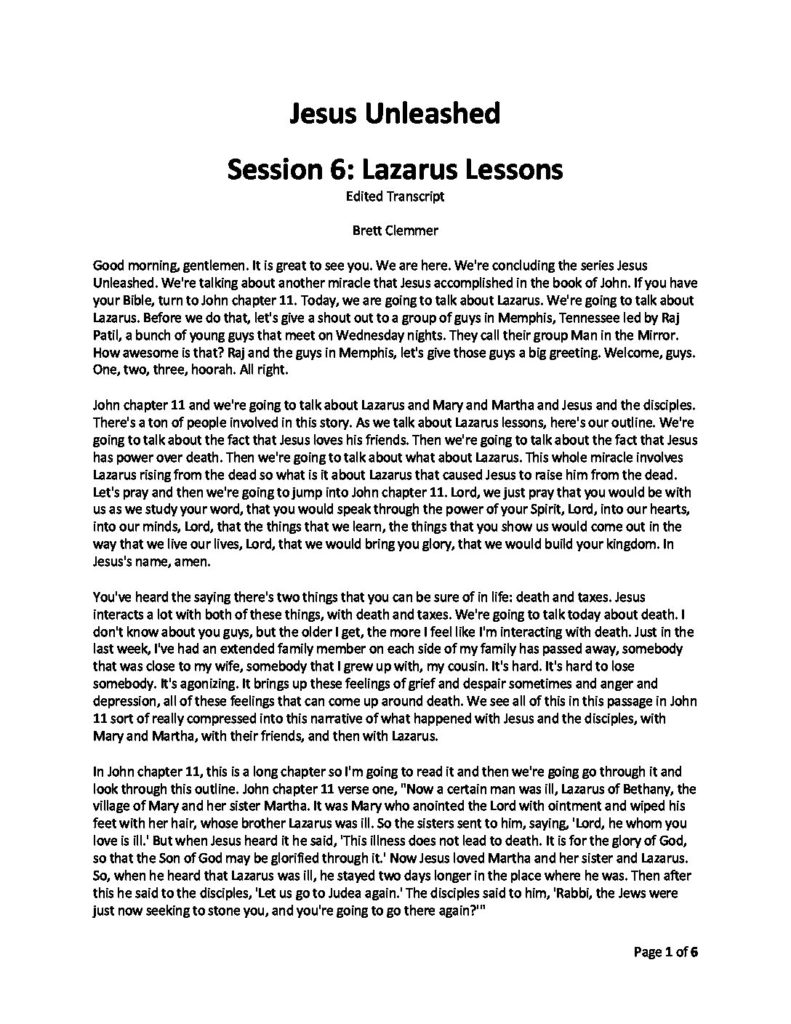 Jesus Unleashed

Session 6: Lazarus Lessons

Edited Transcript

Brett Clemmer

Good morning, gentlemen. It is great to see you. We are here. We're concluding the series Jesus Unleashed. We're talking about another miracle that Jesus accomplished in the book of John. If you have your Bible, turn to John chapter 11. Today, we are going to talk about Lazarus. We're going to talk about Lazarus. Before we do that, let's give a shout out to a group of guys in Memphis, Tennessee led by Raj Patil, a bunch of young guys that meet on Wednesday nights. They call their group Man in the Mirror. How awesome is that? Raj and the guys in Memphis, let's give those guys a big greeting. Welcome, guys. One, two, three, hoorah. All right.

John chapter 11 and we're going to talk about Lazarus and Mary and Martha and Jesus and the disciples. There's a ton of people involved in this story. As we talk about Lazarus lessons, here's our outline. We're going to talk about the fact that Jesus loves his friends. Then we're going to talk about the fact that Jesus has power over death. Then we're going to talk about what about Lazarus. This whole miracle involves Lazarus rising from the dead so what is it about Lazarus that caused Jesus to raise him from the dead. Let's pray and then we're going to jump into John chapter 11. Lord, we just pray that you would be with us as we study your word, that you would speak through the power of your Spirit, Lord, into our hearts, into our minds, Lord, that the things that we learn, the things that you show us would come out in the way that we live our lives, Lord, that we would bring you glory, that we would build your kingdom. In Jesus's name, amen.

You've heard the saying there's two things that you can be sure of in life: death and taxes. Jesus interacts a lot with both of these things, with death and taxes. We're going to talk today about death. I don't know about you guys, but the older I get, the more I feel like I'm interacting with death. Just in the last week, I've had an extended family member on each side of my family has passed away, somebody that was close to my wife, somebody that I grew up with, my cousin. It's hard. It's hard to lose somebody. It's agonizing. It brings up these feelings of grief and despair sometimes and anger and depression, all of these feelings that can come up around death. We see all of this in this passage in John 11 sort of really compressed into this narrative of what happened with Jesus and the disciples, with Mary and Martha, with their friends, and then with Lazarus.

In John chapter 11, this is a long chapter so I'm going to read it and then we're going go through it and look through this outline. John chapter 11 verse one, "Now a certain man was ill, Lazarus of Bethany, the village of Mary and her sister Martha. It was Mary who anointed the Lord with ointment and wiped his feet with her hair, whose brother Lazarus was ill. So the sisters sent to him, saying, 'Lord, he whom you love is ill.' But when Jesus heard it he said, 'This illness does not lead to death. It is for the glory of God, so that the Son of God may be glorified through it.' Now Jesus loved Martha and her sister and Lazarus. So, when he heard that Lazarus was ill, he stayed two days longer in the place where he was. Then after this he said to the disciples, 'Let us go to Judea again.' The disciples said to him, 'Rabbi, the Jews were just now seeking to stone you, and you're going to go there again?'"

Page 1 of 6